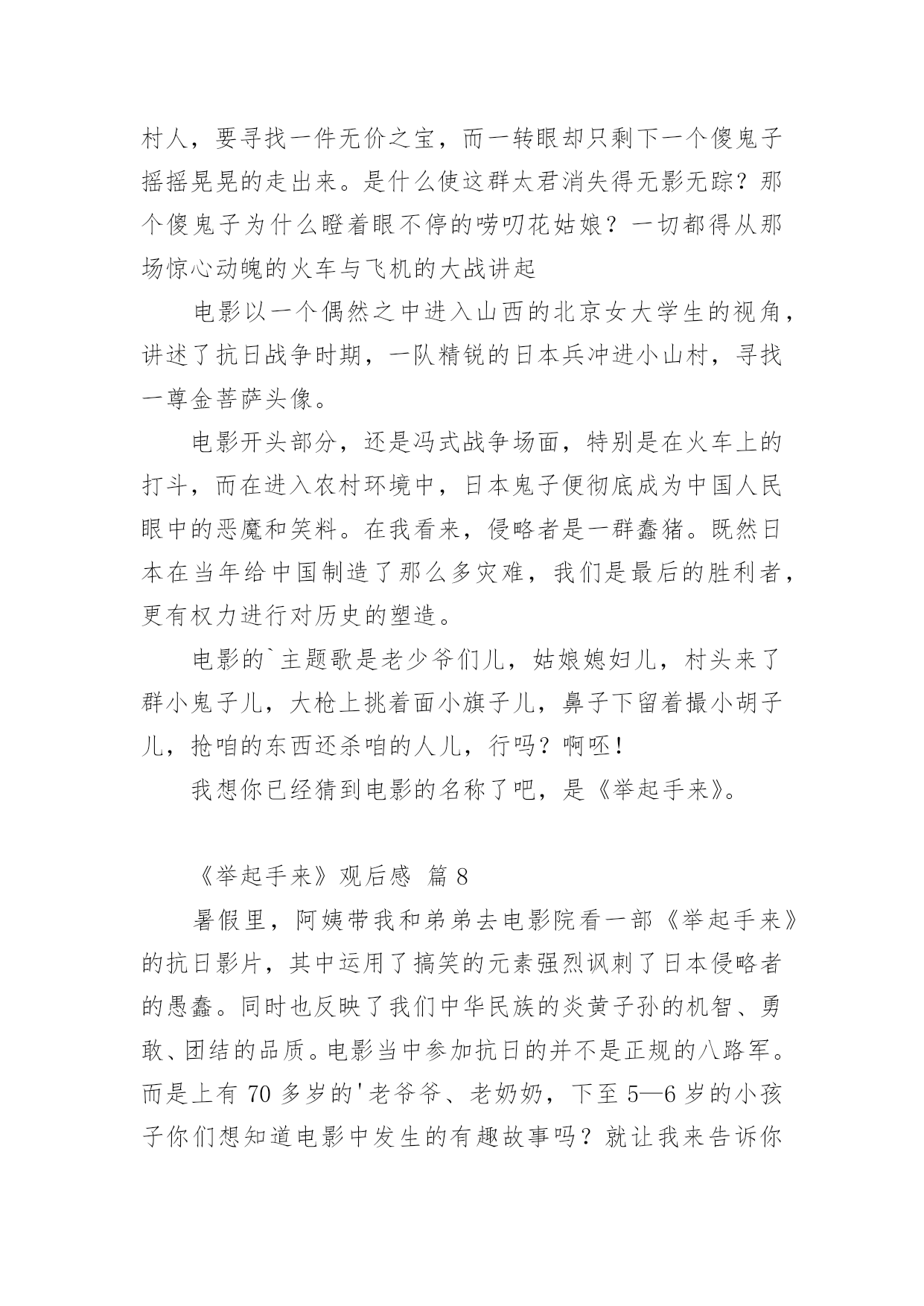 村人，要寻找一件无价之宝，而一转眼却只剩下一个傻鬼子摇摇晃晃的走出来。是什么使这群太君消失得无影无踪？那个傻鬼子为什么瞪着眼不停的唠叨花姑娘？一切都得从那场惊心动魄的火车与飞机的大战讲起

电影以一个偶然之中进入山西的北京女大学生的视角，讲述了抗日战争时期，一队精锐的日本兵冲进小山村，寻找一尊金菩萨头像。

电影开头部分，还是冯式战争场面，特别是在火车上的打斗，而在进入农村环境中，日本鬼子便彻底成为中国人民眼中的恶魔和笑料。在我看来，侵略者是一群蠢猪。既然日本在当年给中国制造了那么多灾难，我们是最后的胜利者，更有权力进行对历史的塑造。

电影的`主题歌是老少爷们儿，姑娘媳妇儿，村头来了群小鬼子儿，大枪上挑着面小旗子儿，鼻子下留着撮小胡子儿，抢咱的东西还杀咱的人儿，行吗？啊呸！

我想你已经猜到电影的名称了吧，是《举起手来》。

《举起手来》观后感 篇 8

暑假里，阿姨带我和弟弟去电影院看一部《举起手来》的抗日影片，其中运用了搞笑的元素强烈讽刺了日本侵略者的愚蠢。同时也反映了我们中华民族的炎黄子孙的机智、勇敢、团结的品质。电影当中参加抗日的并不是正规的八路军。而是上有 70 多岁的'老爷爷、老奶奶，下至 5—6 岁的小孩子你们想知道电影中发生的有趣故事吗？就让我来告诉你